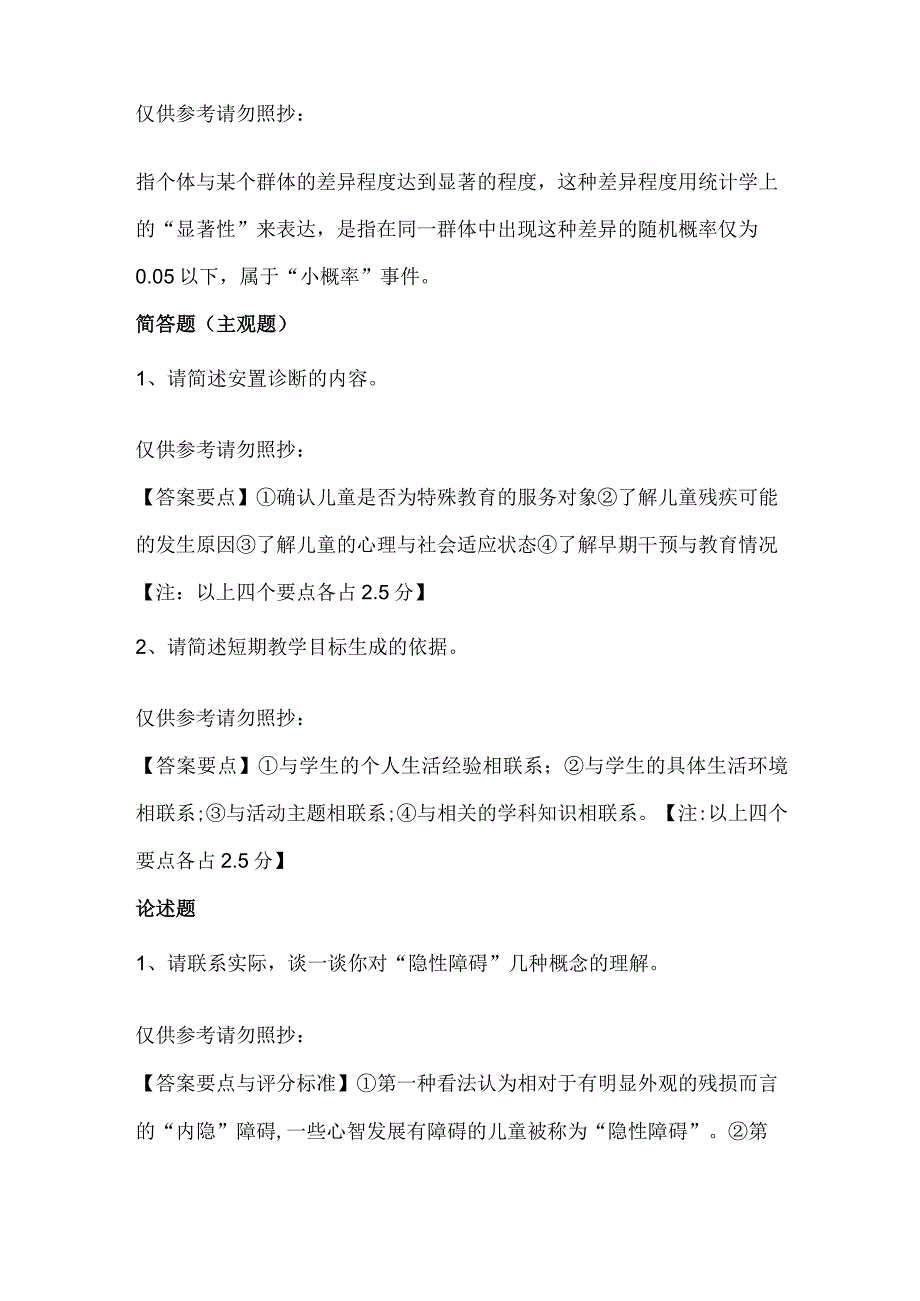 仅供参考请勿照抄：

指个体与某个群体的差异程度达到显著的程度，这种差异程度用统计学上的“显著性”来表达，是指在同一群体中出现这种差异的随机概率仅为0.05以下，属于“小概率”事件。

简答题（主观题）

1、请简述安置诊断的内容。

仅供参考请勿照抄：

【答案要点】①确认儿童是否为特殊教育的服务对象②了解儿童残疾可能的发生原因③了解儿童的心理与社会适应状态④了解早期干预与教育情况【注：以上四个要点各占2.5分】

2、请简述短期教学目标生成的依据。

仅供参考请勿照抄：

【答案要点】①与学生的个人生活经验相联系；②与学生的具体生活环境相联系;③与活动主题相联系;④与相关的学科知识相联系。【注:以上四个要点各占2.5分】

论述题

1、请联系实际，谈一谈你对“隐性障碍”几种概念的理解。

仅供参考请勿照抄：

【答案要点与评分标准】①第一种看法认为相对于有明显外观的残损而言的“内隐”障碍,一些心智发展有障碍的儿童被称为“隐性障碍”。②第